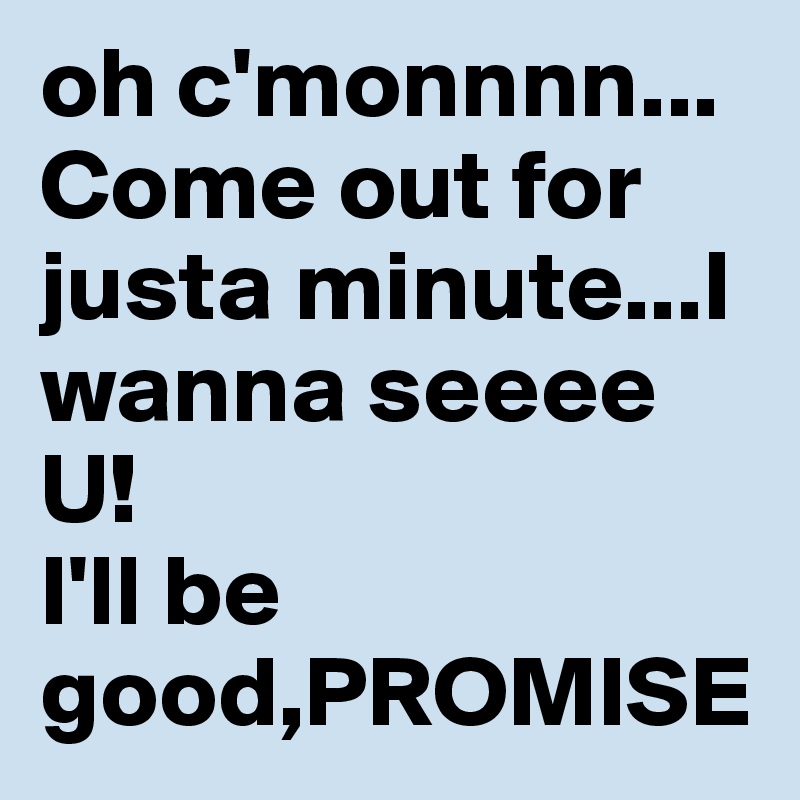 oh c'monnnn... Come out for justa minute...I wanna seeee U!
I'll be good,PROMISE